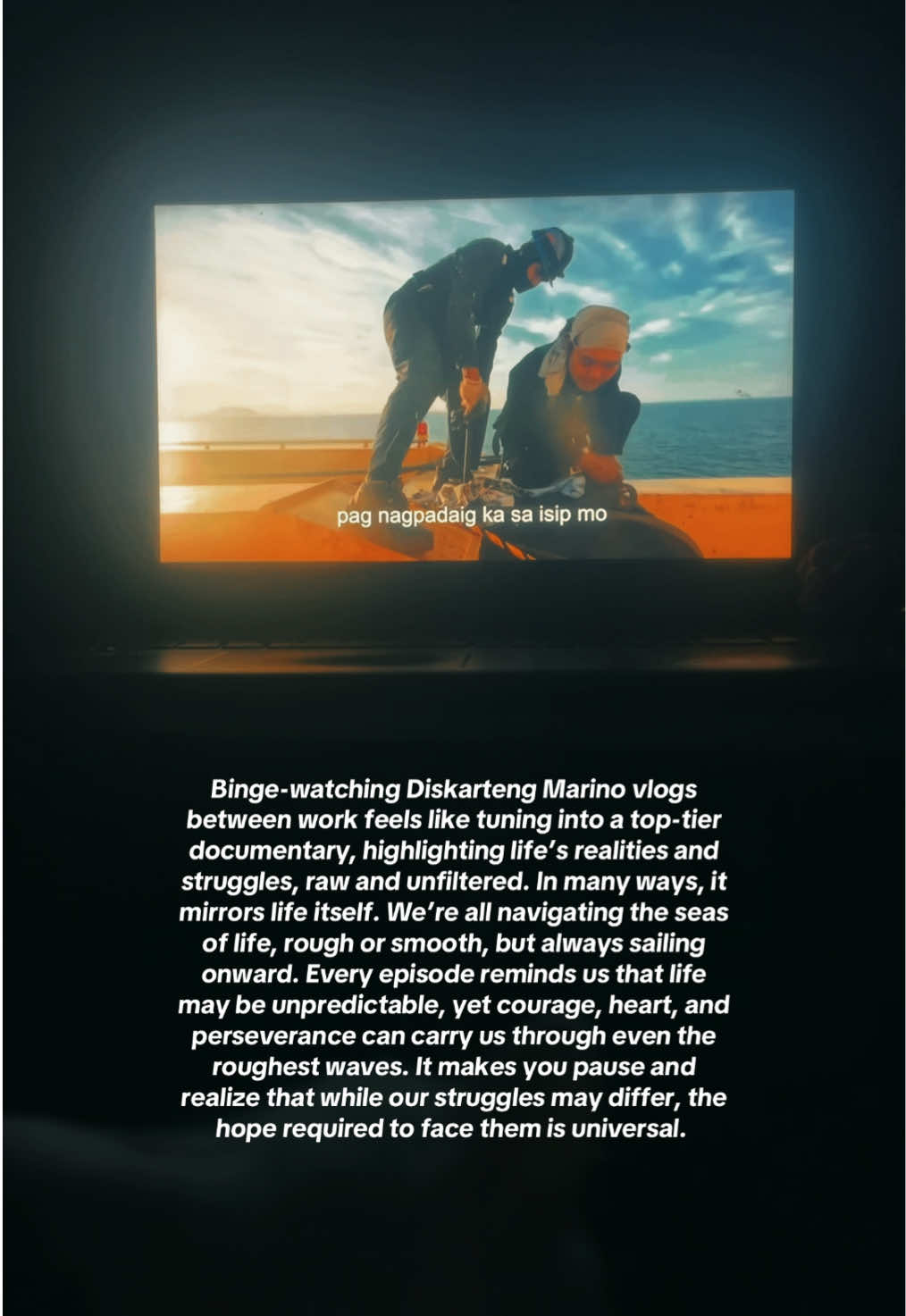 pag nagpadaig ka sa isip mo

Binge-watching Diskarteng Marino vlogs between work feels like tuning into a top-tier documentary, highlighting life's realities and struggles, raw and unfiltered. In many ways, it mirrors life itself. We're all navigating the seas of life, rough or smooth, but always sailing onward. Every episode reminds us that life may be unpredictable, yet courage, heart, and perseverance can carry us through even the roughest waves. It makes you pause and realize that while our struggles may differ, the hope required to face them is universal.